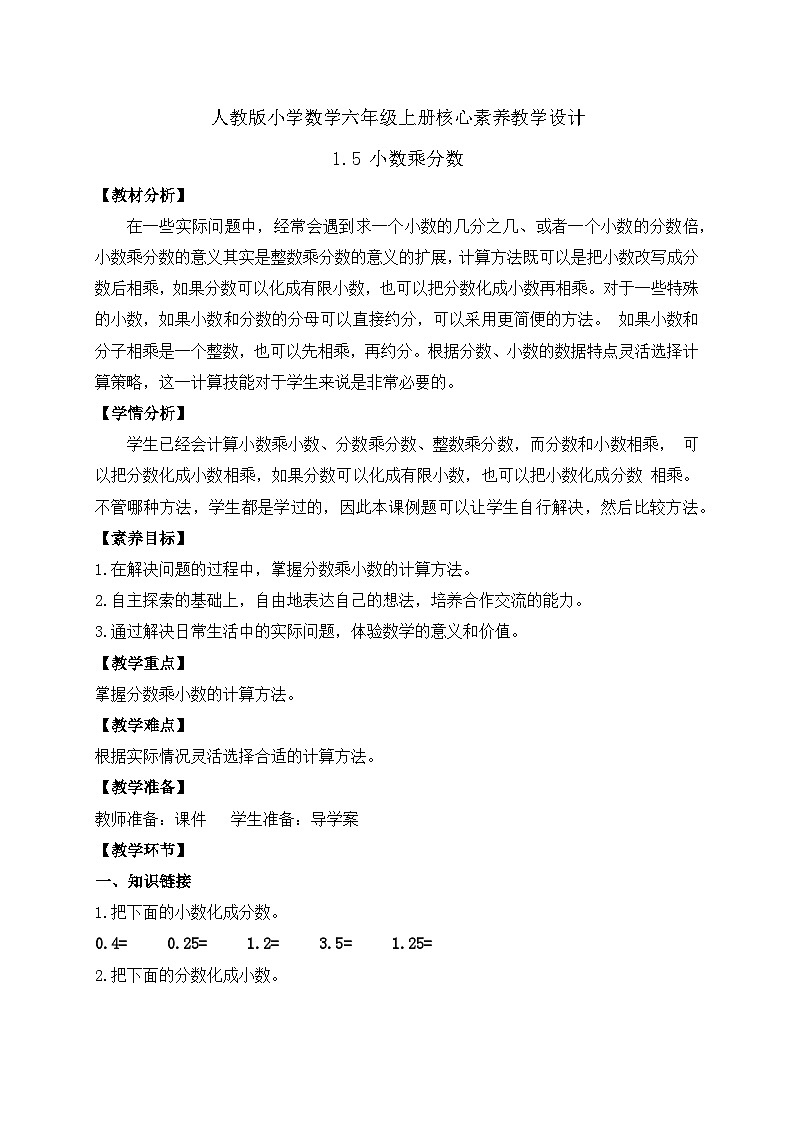 人教版小学数学六年级上册核心素养教学设计

1.5 小数乘分数

【教材分析】

在一些实际问题中，经常会遇到求一个小数的几分之几、或者一个小数的分数倍，小数乘分数的意义其实是整数乘分数的意义的扩展，计算方法既可以是把小数改写成分数后相乘，如果分数可以化成有限小数，也可以把分数化成小数再相乘。对于一些特殊的小数，如果小数和分数的分母可以直接约分，可以采用更简便的方法。 如果小数和分子相乘是一个整数，也可以先相乘，再约分。根据分数、小数的数据特点灵活选择计算策略，这一计算技能对于学生来说是非常必要的。

【学情分析】

学生已经会计算小数乘小数、分数乘分数、整数乘分数，而分数和小数相乘， 可以把分数化成小数相乘，如果分数可以化成有限小数，也可以把小数化成分数 相乘。不管哪种方法，学生都是学过的，因此本课例题可以让学生自行解决，然后比较方法。

【素养目标】

1.在解决问题的过程中，掌握分数乘小数的计算方法。

2.自主探索的基础上，自由地表达自己的想法，培养合作交流的能力。

3.通过解决日常生活中的实际问题，体验数学的意义和价值。

【教学重点】

掌握分数乘小数的计算方法。

【教学难点】

根据实际情况灵活选择合适的计算方法。

【教学准备】

教师准备：课件 学生准备：导学案

【教学环节】

一、知识链接

1.把下面的小数化成分数。

0.4= 0.25= 1.2= 3.5= 1.25=

2.把下面的分数化成小数。